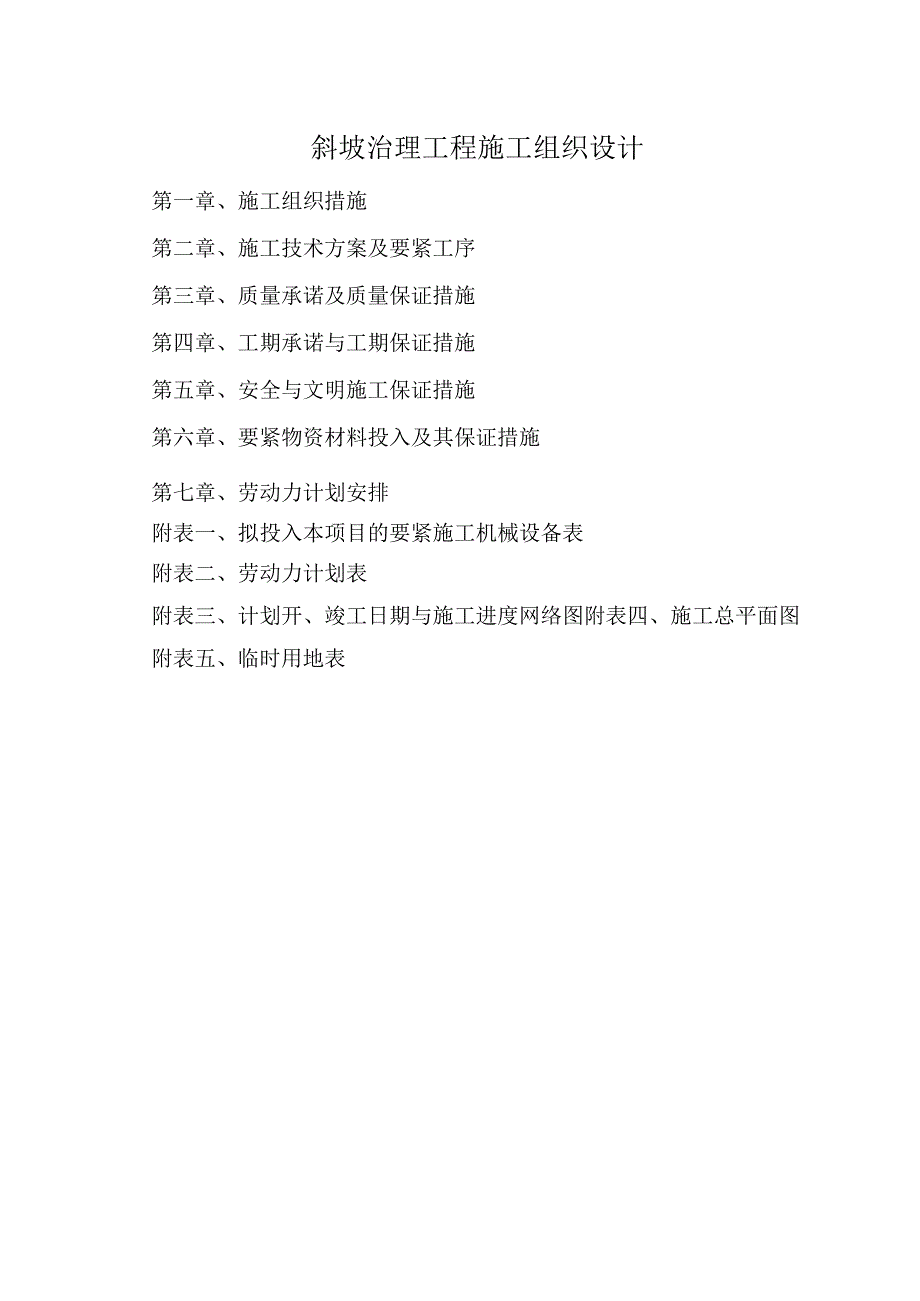 斜坡治理工程施工组织设计

第一章、施工组织措施

第二章、施工技术方案及要紧工序

第三章、质量承诺及质量保证措施

第四章、工期承诺与工期保证措施

第五章、安全与文明施工保证措施

第六章、要紧物资材料投入及其保证措施

第七章、劳动力计划安排

附表一、拟投入本项目的要紧施工机械设备表

附表二、劳动力计划表

附表三、计划开、竣工日期与施工进度网络图附表四、施工总平面图

附表五、临时用地表